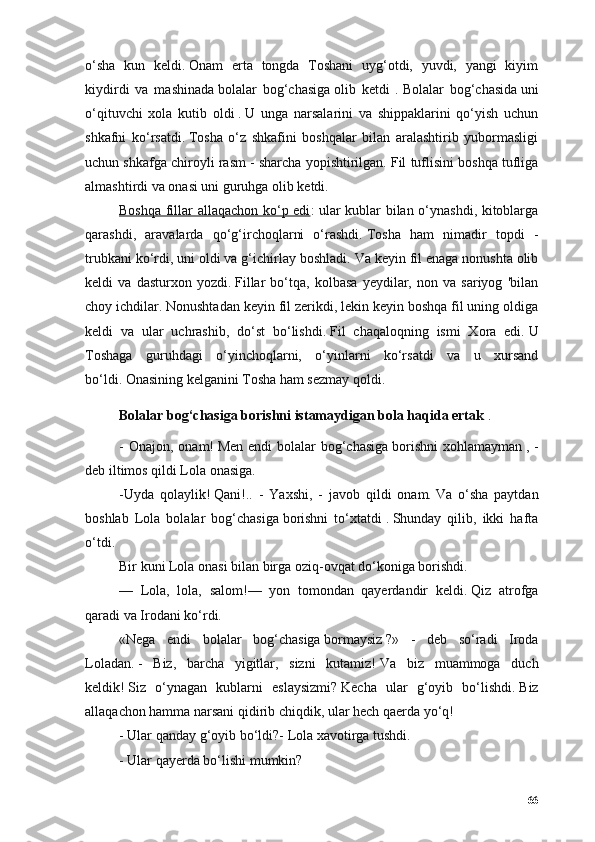 o‘sha kun keldi. Onam erta tongda Toshani uyg‘otdi, yuvdi, yangi kiyim kiydirdi va mashinada bolalar bog‘chasiga olib ketdi . Bolalar bog‘chasida uni o‘qituvchi xola kutib oldi . U unga narsalarini va shippaklarini qo‘yish uchun shkafni ko‘rsatdi. Tosha o‘z shkafini boshqalar bilan aralashtirib yubormasligi uchun shkafga chiroyli rasm - sharcha yopishtirilgan. Fil tuflisini boshqa tufliga almashtirdi va onasi uni guruhga olib ketdi.

Boshqa fillar allaqachon ko‘p edi : ular kublar bilan o‘ynashdi, kitoblarga qarashdi, aravalarda qo‘g‘irchoqlarni o‘rashdi. Tosha ham nimadir topdi - trubkani ko‘rdi, uni oldi va g‘ichirlay boshladi. Va keyin fil enaga nonushta olib keldi va dasturxon yozdi. Fillar bo‘tqa, kolbasa yeydilar, non va sariyog 'bilan choy ichdilar. Nonushtadan keyin fil zerikdi, lekin keyin boshqa fil uning oldiga keldi va ular uchrashib, do‘st bo‘lishdi. Fil chaqaloqning ismi Xora edi. U Toshaga guruhdagi o‘yinchoqlarni, o‘yinlarni ko‘rsatdi va u xursand bo‘ldi. Onasining kelganini Tosha ham sezmay qoldi.

Bolalar bog‘chasiga borishni istamaydigan bola haqida ertak .

- Onajon, onam! Men endi bolalar bog‘chasiga borishni xohlamayman , - deb iltimos qildi Lola onasiga.

-Uyda qolaylik! Qani!.. - Yaxshi, - javob qildi onam. Va o‘sha paytdan boshlab Lola bolalar bog‘chasiga borishni to‘xtatdi . Shunday qilib, ikki hafta o‘tdi.

Bir kuni Lola onasi bilan birga oziq-ovqat do‘koniga borishdi.

— Lola, lola, salom!— yon tomondan qayerdandir keldi. Qiz atrofga qaradi va Irodani ko‘rdi.

«Nega endi bolalar bog‘chasiga bormaysiz ?» - deb so‘radi Iroda Loladan. - Biz, barcha yigitlar, sizni kutamiz! Va biz muammoga duch keldik! Siz o‘ynagan kublarni eslaysizmi? Kecha ular g‘oyib bo‘lishdi. Biz allaqachon hamma narsani qidirib chiqdik, ular hech qaerda yo‘q!

- Ular qanday g‘oyib bo‘ldi?- Lola xavotirga tushdi.

- Ular qayerda bo‘lishi mumkin?

66